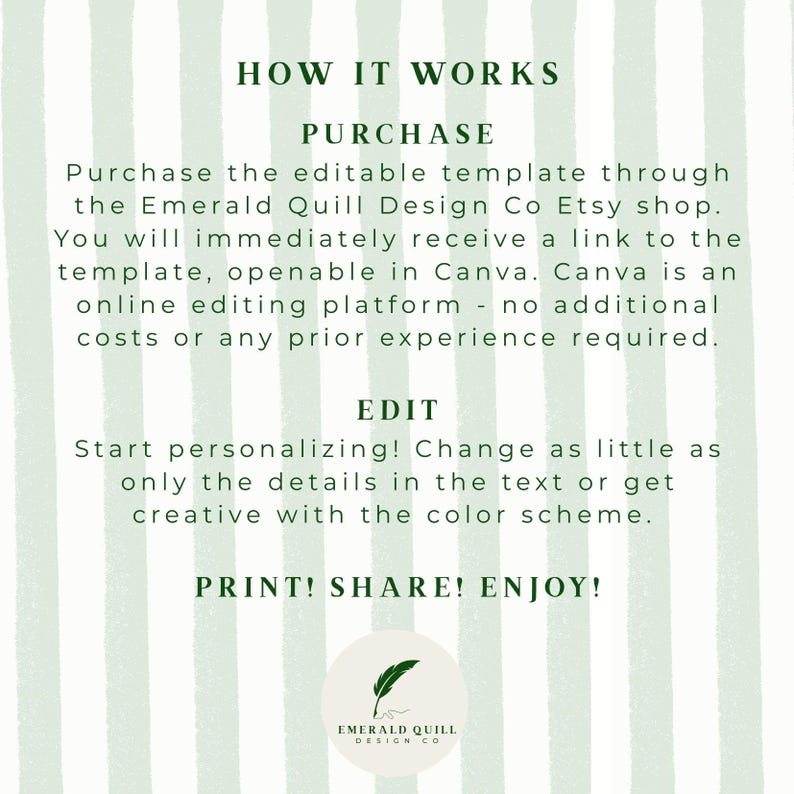 HOW IT WORKS

PURCHASE

Purchase the editable template through the Emerald Quill Design Co Etsy shop. You will immediately receive a link to the template, openable in Canva. Canva is an online editing platform - no additional costs or any prior experience required.

EDIT

Start personalizing! Change as little as only the details in the text or get creative with the color scheme.

PRINT! SHARE! ENJOY!

EMERALD QUILL
DESIGN CO